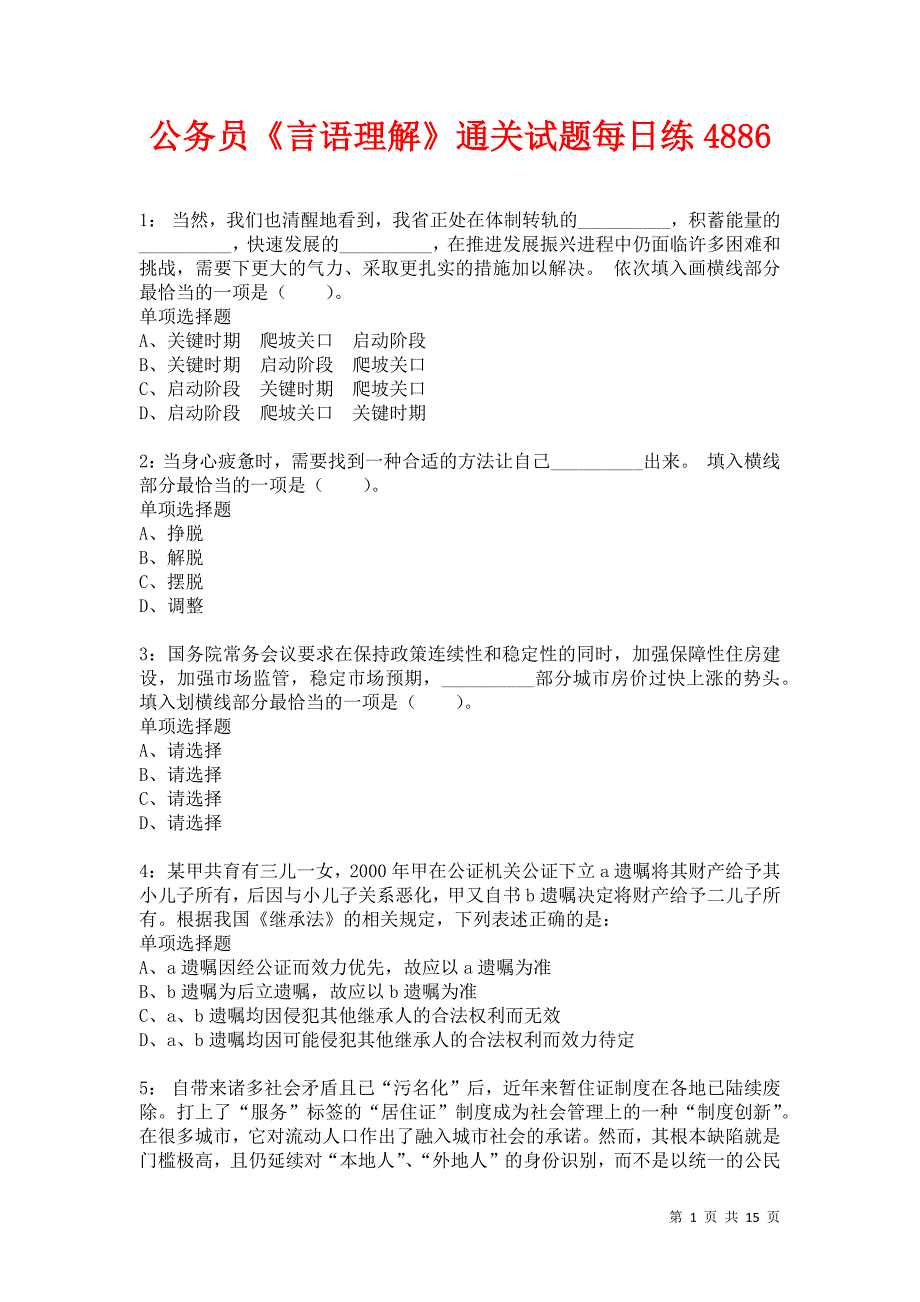 公务员《言语理解》通关试题每日练 4886

1： 当然，我们也清醒地看到，我省正处在体制转轨的__________，积蓄能量的__________，快速发展的__________，在推进发展振兴进程中仍面临许多困难和挑战，需要下更大的气力、采取更扎实的措施加以解决。 依次填入画横线部分最恰当的一项是（　　）。
单项选择题
A、关键时期　爬坡关口　启动阶段
B、关键时期　启动阶段　爬坡关口
C、启动阶段　关键时期　爬坡关口
D、启动阶段　爬坡关口　关键时期

2：当身心疲惫时，需要找到一种合适的方法让自己__________出来。 填入横线部分最恰当的一项是（　　）。
单项选择题
A、挣脱
B、解脱
C、摆脱
D、调整

3：国务院常务会议要求在保持政策连续性和稳定性的同时，加强保障性住房建设，加强市场监管，稳定市场预期，__________部分城市房价过快上涨的势头。 填入划横线部分最恰当的一项是（　　）。
单项选择题
A、请选择
B、请选择
C、请选择
D、请选择

4：某甲共育有三儿一女，2000 年甲在公证机关公证下立 a 遗嘱将其财产给予其小儿子所有，后因与小儿子关系恶化，甲又自书 b 遗嘱决定将财产给予二儿子所有。根据我国《继承法》的相关规定，下列表述正确的是：
单项选择题
A、a 遗嘱因经公证而效力优先，故应以 a 遗嘱为准
B、b 遗嘱为后立遗嘱，故应以 b 遗嘱为准
C、a、b 遗嘱均因侵犯其他继承人的合法权利而无效
D、a、b 遗嘱均因可能侵犯其他继承人的合法权利而效力待定

5： 自带来诸多社会矛盾且已“污名化”后，近年来暂住证制度在各地已陆续废除。打上了“服务”标签的“居住证”制度成为社会管理上的一种“制度创新”。在很多城市，它对流动人口作出了融入城市社会的承诺。然而，其根本缺陷就是门槛极高，且仍延续对“本地人”、“外地人”的身份识别，而不是以统一的公民

第 1 页 共 15 页